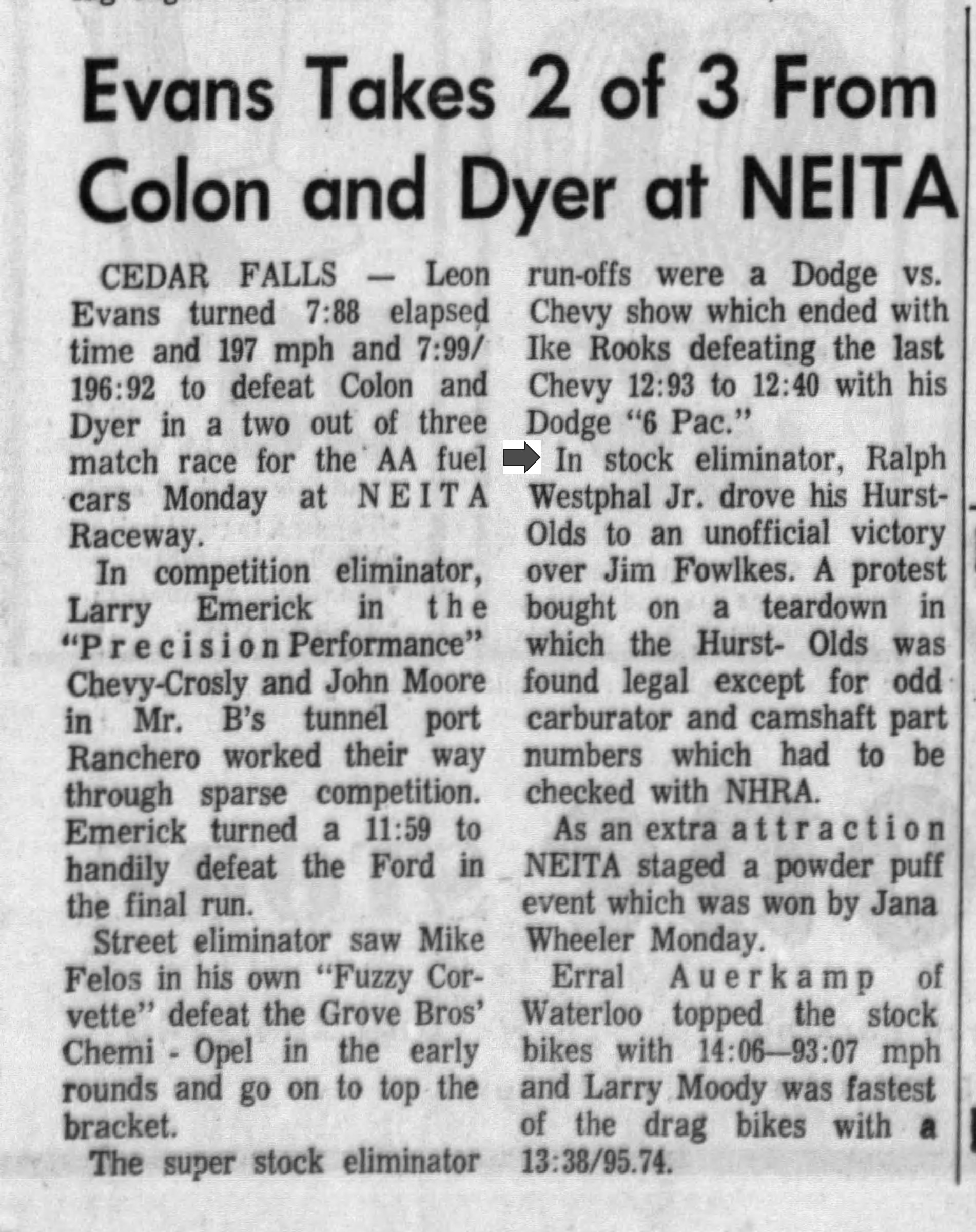 Evans Takes 2 of 3 From Colon and Dyer at NEITA

CEDAR FALLS — Leon Evans turned 7:88 elapsed time and 197 mph and 7:99/196:92 to defeat Colon and Dyer in a two out of three match race for the AA fuel cars Monday at NEITA Raceway.

In competition eliminator, Larry Emerick in the "Precision Performance" Chevy-Crosly and John Moore in Mr. B's tunnel port Ranchero worked their way through sparse competition. Emerick turned a 11:59 to handily defeat the Ford in the final run.

Street eliminator saw Mike Felos in his own "Fuzzy Corvette" defeat the Grove Bros' Chemi - Opel in the early rounds and go on to top the bracket.

The super stock eliminator run-offs were a Dodge vs. Chevy show which ended with Ike Rooks defeating the last Chevy 12:93 to 12:40 with his Dodge "6 Pac."

In stock eliminator, Ralph Westphal Jr. drove his Hurst-Olds to an unofficial victory over Jim Fowlkes. A protest bought on a teardown in which the Hurst- Olds was found legal except for odd carburator and camshaft part numbers which had to be checked with NHRA.

As an extra attraction NEITA staged a powder puff event which was won by Jana Wheeler Monday.

Erral Auerkamp of Waterloo topped the stock bikes with 14:06—93:07 mph and Larry Moody was fastest of the drag bikes with a 13:38/95.74.